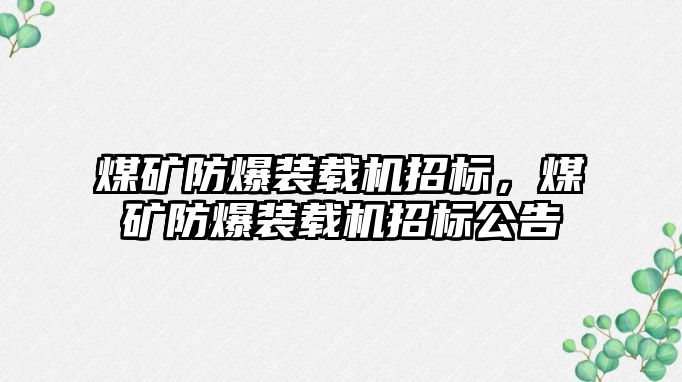 煤矿防爆装载机招标，煤矿防爆装载机招标公告